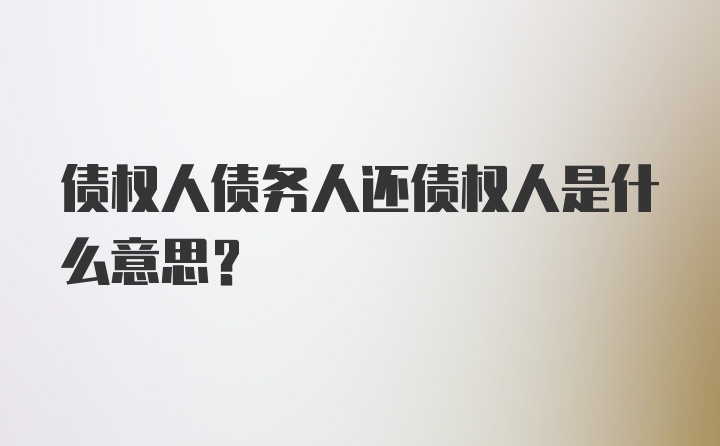 债权人债务人还债权人是什么意思？